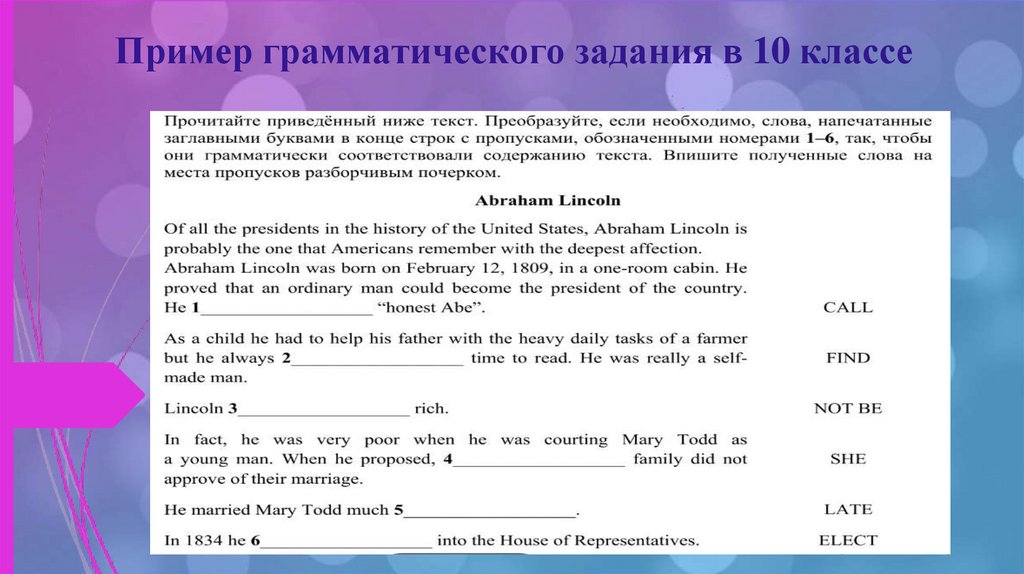 Пример грамматического задания в 10 классе

Прочитайте приведённый ниже текст. Преобразуйте, если необходимо, слова, напечатанные заглавными буквами в конце строк с пропусками, обозначенными номерами 1–6, так, чтобы они грамматически соответствовали содержанию текста. Впишите полученные слова на места пропусков разборчивым почерком.

Abraham Lincoln

Of all the presidents in the history of the United States, Abraham Lincoln is probably the one that Americans remember with the deepest affection. Abraham Lincoln was born on February 12, 1809, in a one-room cabin. He proved that an ordinary man could become the president of the country. He 1__________________ "honest Abe". CALL

As a child he had to help his father with the heavy daily tasks of a farmer but he always 2__________________ time to read. He was really a self-made man. FIND

Lincoln 3__________________ rich. NOT BE

In fact, he was very poor when he was courting Mary Todd as a young man. When he proposed, 4__________________ family did not approve of their marriage. SHE

He married Mary Todd much 5__________________. LATE

In 1834 he 6__________________ into the House of Representatives. ELECT